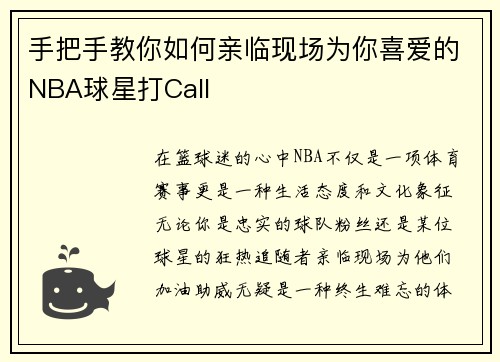 手把手教你如何亲临现场为你喜爱的NBA球星打Call

在篮球迷的心中NBA不仅是一项体育赛事更是一种生活态度和文化象征无论你是忠实的球队粉丝还是某位球星的狂热追随者亲临现场为他们加油助威无疑是一种终生难忘的体